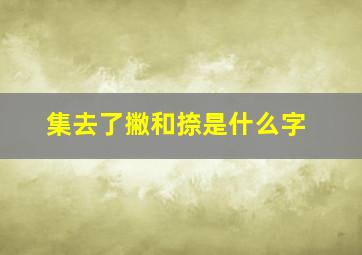 集去了撇和捺是什么字